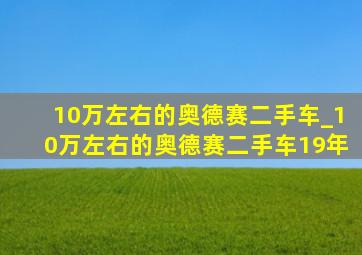 10万左右的奥德赛二手车_10万左右的奥德赛二手车19年